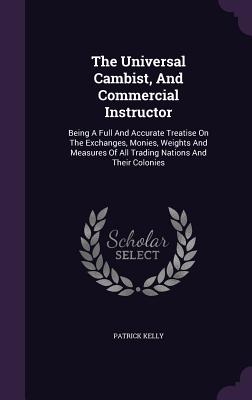 The Universal Cambist, And Commercial Instructor

Being A Full And Accurate Treatise On The Exchanges, Monies, Weights And Measures Of All Trading Nations And Their Colonies

Scholar SELECT

PATRICK KELLY